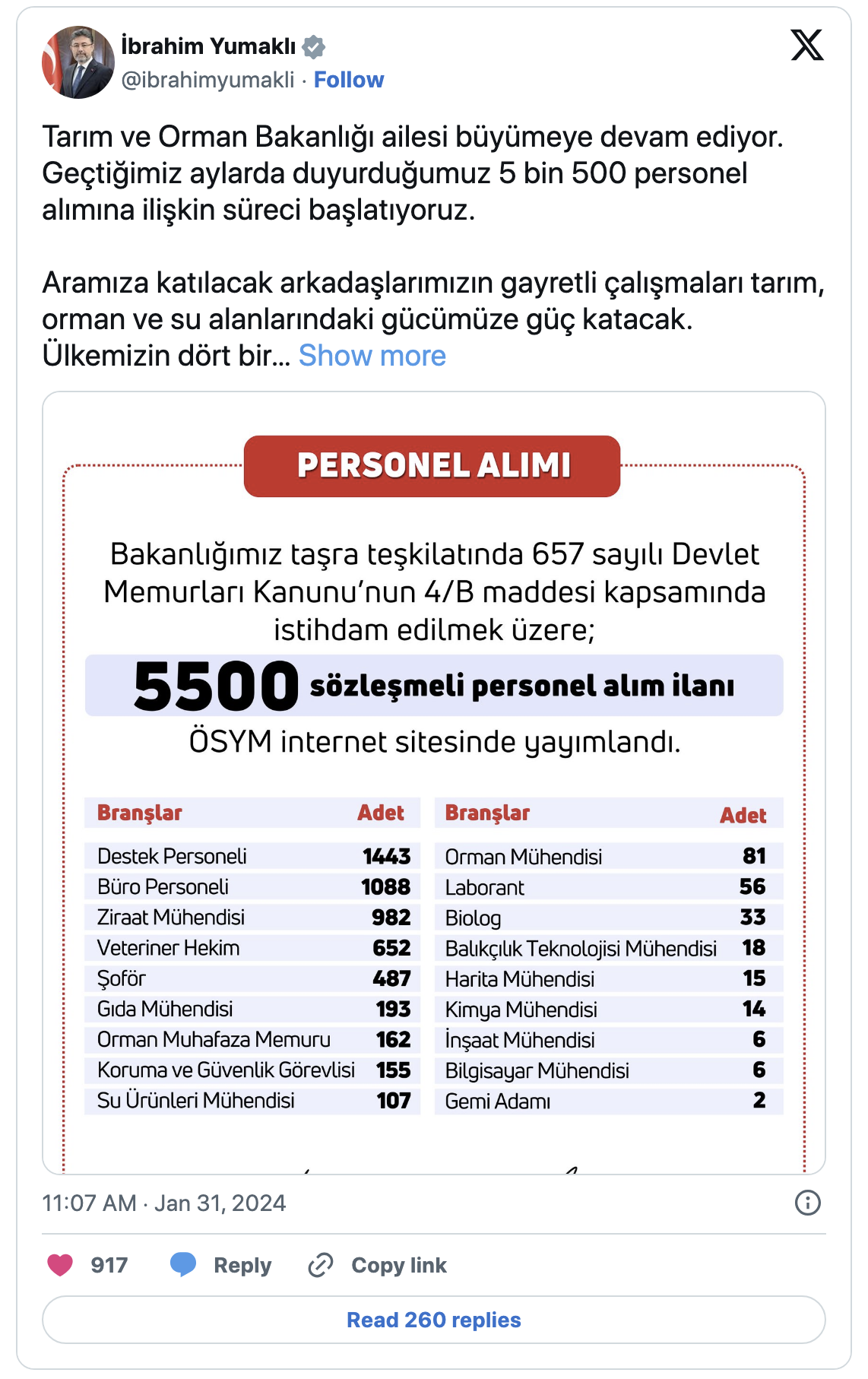 İbrahim Yumaklı
@ibrahimyumakli · Follow

Tarım ve Orman Bakanlığı ailesi büyümeye devam ediyor. Geçtiğimiz aylarda duyurduğumuz 5 bin 500 personel alımına ilişkin süreci başlatıyoruz.

Aramıza katılacak arkadaşlarımızın gayretli çalışmaları tarım, orman ve su alanlarındaki gücümüze güç katacak. Ülkemizin dört bir... Show more

PERSONEL ALIMI

Bakanlığımız taşra teşkilatında 657 sayılı Devlet Memurları Kanunu'nun 4/B maddesi kapsamında istihdam edilmek üzere;

5500 sözleşmeli personel alım ilanı

ÖSYM internet sitesinde yayımlandı.

| Branşlar | Adet |
|---|---|
| Destek Personeli | 1443 |
| Büro Personeli | 1088 |
| Ziraat Mühendisi | 982 |
| Veteriner Hekim | 652 |
| Şoför | 487 |
| Gıda Mühendisi | 193 |
| Orman Muhafaza Memuru | 162 |
| Koruma ve Güvenlik Görevlisi | 155 |
| Su Ürünleri Mühendisi | 107 |

| Branşlar | Adet |
|---|---|
| Orman Mühendisi | 81 |
| Laborant | 56 |
| Biolog | 33 |
| Balıkçılık Teknolojisi Mühendisi | 18 |
| Harita Mühendisi | 15 |
| Kimya Mühendisi | 14 |
| İnşaat Mühendisi | 6 |
| Bilgisayar Mühendisi | 6 |
| Gemi Adamı | 2 |

11:07 AM · Jan 31, 2024

917 Reply Copy link

Read 260 replies